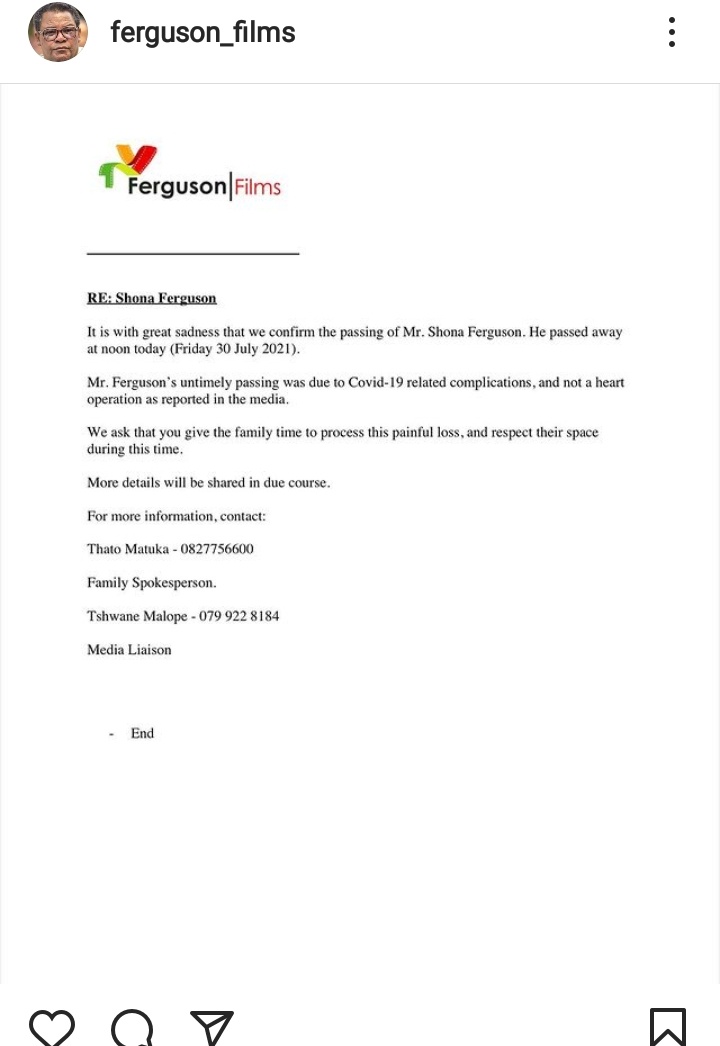 ferguson_films

Ferguson|Films

RE: Shona Ferguson

It is with great sadness that we confirm the passing of Mr. Shona Ferguson. He passed away at noon today (Friday 30 July 2021).

Mr. Ferguson's untimely passing was due to Covid-19 related complications, and not a heart operation as reported in the media.

We ask that you give the family time to process this painful loss, and respect their space during this time.

More details will be shared in due course.

For more information, contact:

Thato Matuka - 0827756600

Family Spokesperson.

Tshwane Malope - 079 922 8184

Media Liaison

- End